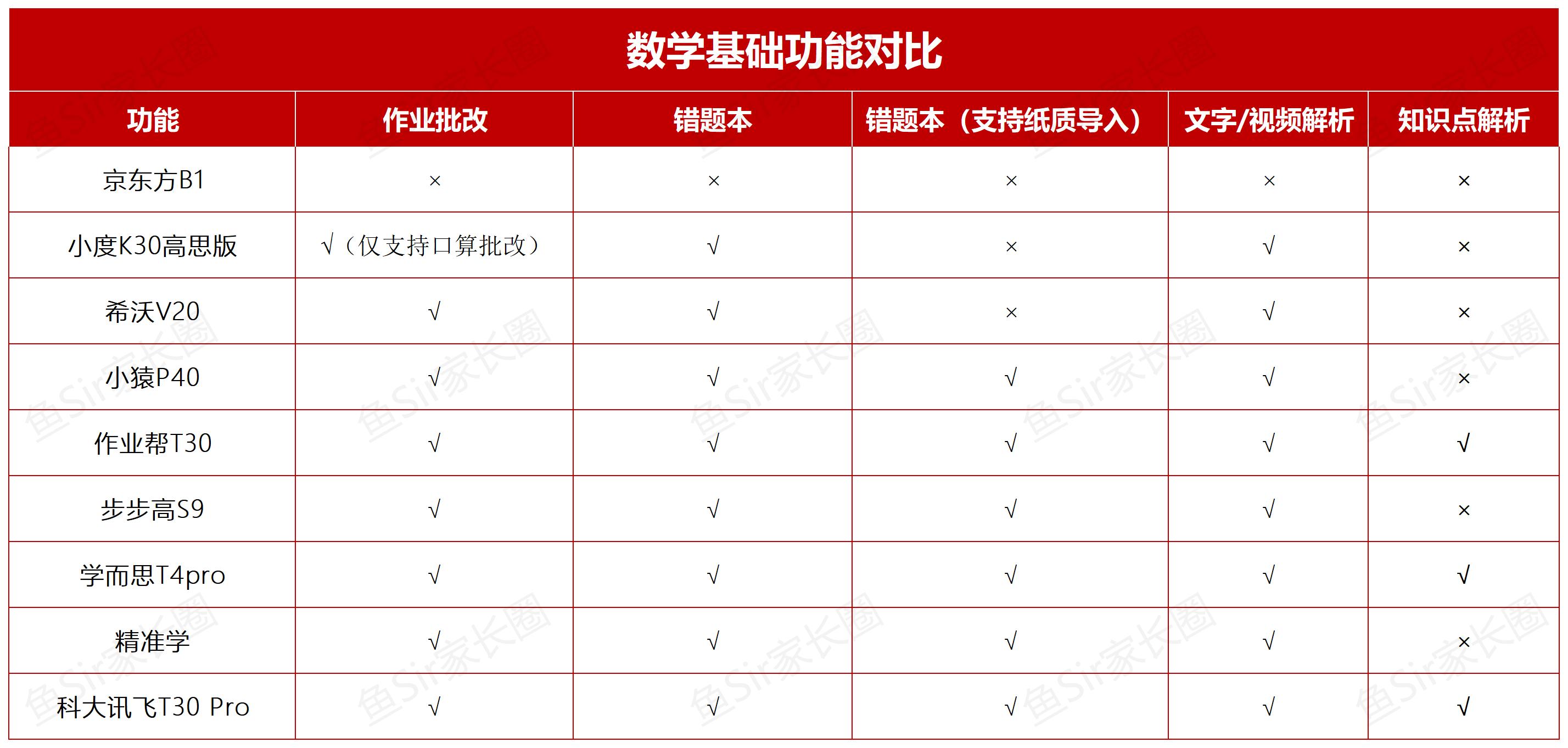 数学基础功能对比

| 功能 | 作业批改 | 错题本 | 错题本（支持纸质导入） | 文字/视频解析 | 知识点解析 |
|---|---|---|---|---|---|
| 京东方B1 | × | × | × | × | × |
| 小度K30高思版 | √（仅支持口算批改） | √ | × | √ | × |
| 希沃V20 | √ | √ | × | √ | × |
| 小猿P40 | √ | √ | √ | √ | × |
| 作业帮T30 | √ | √ | √ | √ | √ |
| 步步高S9 | √ | √ | √ | √ | × |
| 学而思T4pro | √ | √ | √ | √ | √ |
| 精准学 | √ | √ | √ | √ | × |
| 科大讯飞T30 Pro | √ | √ | √ | √ | √ |

鱼Sir家长圈